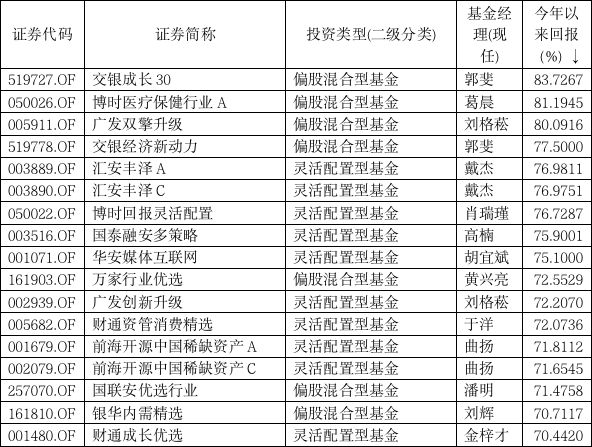 | 证券代码 | 证券简称 | 投资类型(二级分类) | 基金经理(现任) | 今年以来回报(%) ↓ |
|---|---|---|---|---|
| 519727.OF | 交银成长 30 | 偏股混合型基金 | 郭斐 | 83.7267 |
| 050026.OF | 博时医疗保健行业 A | 偏股混合型基金 | 葛晨 | 81.1945 |
| 005911.OF | 广发双擎升级 | 偏股混合型基金 | 刘格菘 | 80.0916 |
| 519778.OF | 交银经济新动力 | 偏股混合型基金 | 郭斐 | 77.5000 |
| 003889.OF | 汇安丰泽 A | 灵活配置型基金 | 戴杰 | 76.9811 |
| 003890.OF | 汇安丰泽 C | 灵活配置型基金 | 戴杰 | 76.9751 |
| 050022.OF | 博时回报灵活配置 | 灵活配置型基金 | 肖瑞瑾 | 76.7287 |
| 003516.OF | 国泰融安多策略 | 灵活配置型基金 | 高楠 | 75.9001 |
| 001071.OF | 华安媒体互联网 | 灵活配置型基金 | 胡宜斌 | 75.1000 |
| 161903.OF | 万家行业优选 | 偏股混合型基金 | 黄兴亮 | 72.5529 |
| 002939.OF | 广发创新升级 | 灵活配置型基金 | 刘格菘 | 72.2070 |
| 005682.OF | 财通资管消费精选 | 灵活配置型基金 | 于洋 | 72.0736 |
| 001679.OF | 前海开源中国稀缺资产 A | 灵活配置型基金 | 曲扬 | 71.8112 |
| 002079.OF | 前海开源中国稀缺资产 C | 灵活配置型基金 | 曲扬 | 71.6545 |
| 257070.OF | 国联安优选行业 | 偏股混合型基金 | 潘明 | 71.4758 |
| 161810.OF | 银华内需精选 | 偏股混合型基金 | 刘辉 | 70.7117 |
| 001480.OF | 财通成长优选 | 灵活配置型基金 | 金梓才 | 70.4420 |